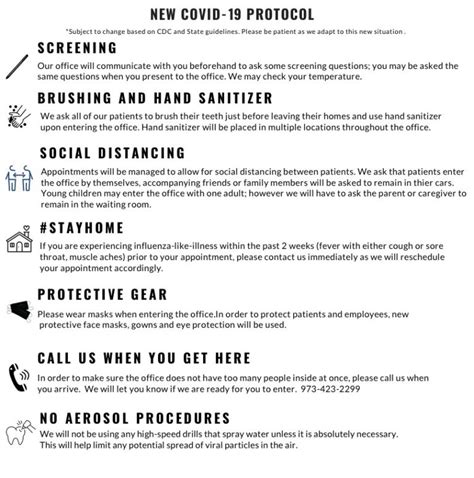 NEW COVID-19 PROTOCOL

*Subject to change based on CDC and State guidelines. Please be patient as we adapt to this new situation .

SCREENING

Our office will communicate with you beforehand to ask some screening questions; you may be asked the same questions when you present to the office. We may check your temperature.

BRUSHING AND HAND SANITIZER

We ask all of our patients to brush their teeth just before leaving their homes and use hand sanitizer upon entering the office. Hand sanitizer will be placed in multiple locations throughout the office.

SOCIAL DISTANCING

Appointments will be managed to allow for social distancing between patients. We ask that patients enter the office by themselves, accompanying friends or family members will be asked to remain in thier cars. Young children may enter the office with one adult; however we will have to ask the parent or caregiver to remain in the waiting room.

#STAYHOME

If you are experiencing influenza-like-illness within the past 2 weeks (fever with either cough or sore throat, muscle aches) prior to your appointment, please contact us immediately as we will reschedule your appointment accordingly.

PROTECTIVE GEAR

Please wear masks when entering the office.In order to protect patients and employees, new protective face masks, gowns and eye protection will be used.

CALL US WHEN YOU GET HERE

In order to make sure the office does not have too many people inside at once, please call us when you arrive. We will let you know if we are ready for you to enter. 973-423-2299

NO AEROSOL PROCEDURES

We will not be using any high-speed drills that spray water unless it is absolutely necessary. This will help limit any potential spread of viral particles in the air.